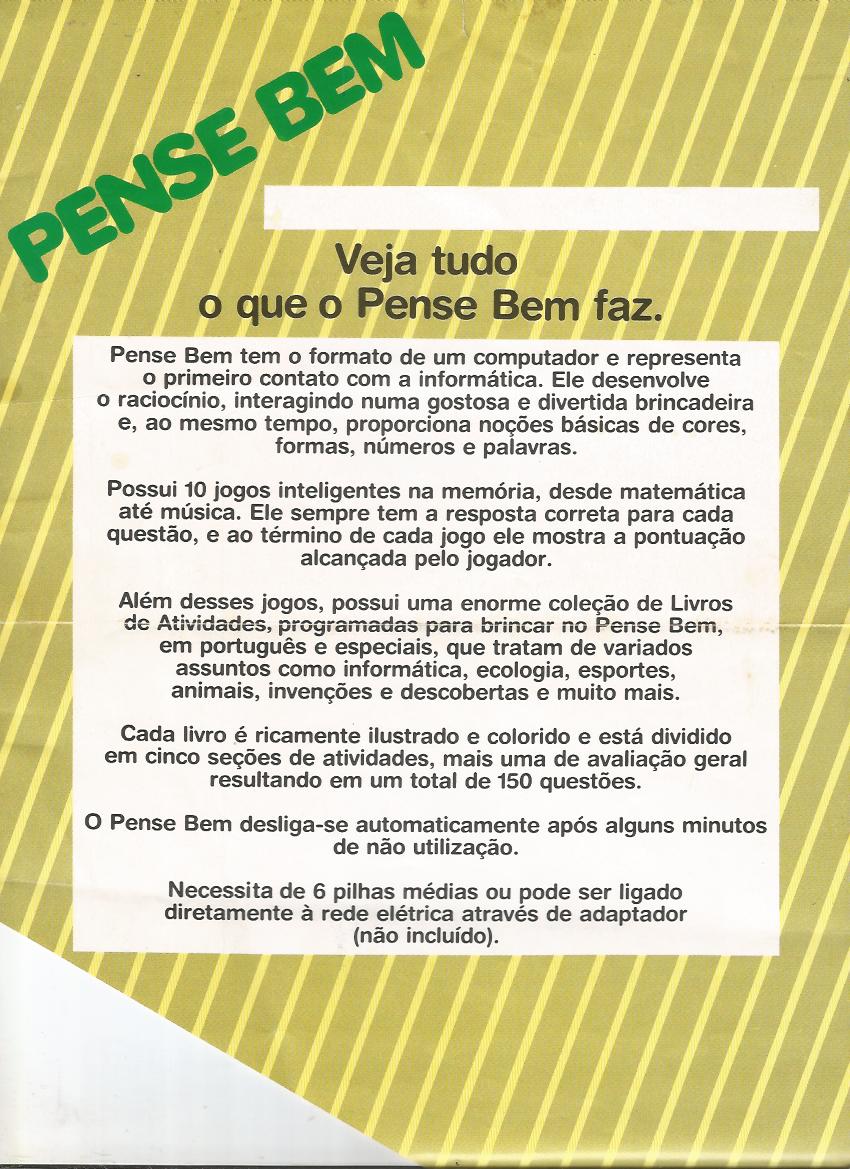 PENSE BEM

Veja tudo o que o Pense Bem faz.

Pense Bem tem o formato de um computador e representa o primeiro contato com a informática. Ele desenvolve o raciocínio, interagindo numa gostosa e divertida brincadeira e, ao mesmo tempo, proporciona noções básicas de cores, formas, números e palavras.

Possui 10 jogos inteligentes na memória, desde matemática até música. Ele sempre tem a resposta correta para cada questão, e ao término de cada jogo ele mostra a pontuação alcançada pelo jogador.

Além desses jogos, possui uma enorme coleção de Livros de Atividades, programadas para brincar no Pense Bem, em português e especiais, que tratam de variados assuntos como informática, ecologia, esportes, animais, invenções e descobertas e muito mais.

Cada livro é ricamente ilustrado e colorido e está dividido em cinco seções de atividades, mais uma de avaliação geral resultando em um total de 150 questões.

O Pense Bem desliga-se automaticamente após alguns minutos de não utilização.

Necessita de 6 pilhas médias ou pode ser ligado diretamente à rede elétrica através de adaptador (não incluído).